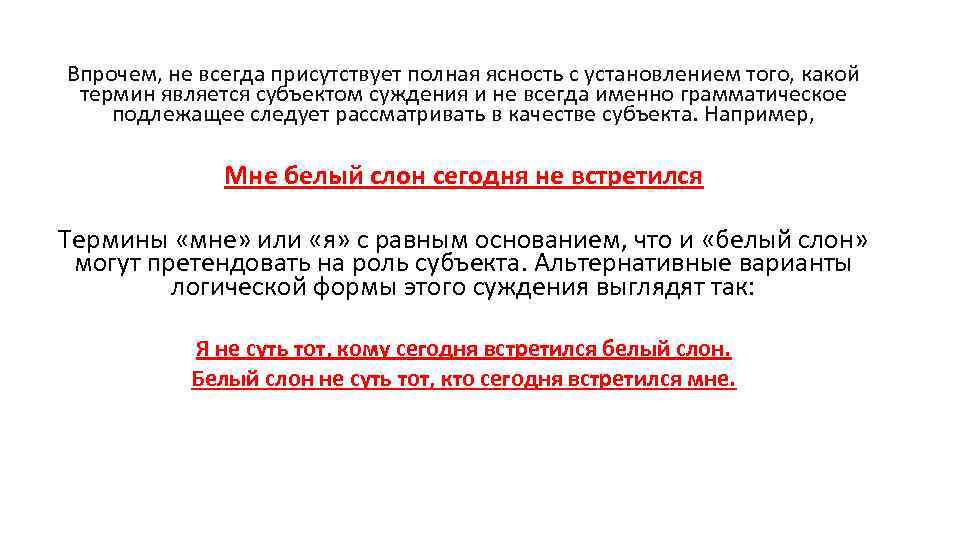 Впрочем, не всегда присутствует полная ясность с установлением того, какой термин является субъектом суждения и не всегда именно грамматическое подлежащее следует рассматривать в качестве субъекта. Например,

Мне белый слон сегодня не встретился

Термины «мне» или «я» с равным основанием, что и «белый слон» могут претендовать на роль субъекта. Альтернативные варианты логической формы этого суждения выглядят так:

Я не суть тот, кому сегодня встретился белый слон.
Белый слон не суть тот, кто сегодня встретился мне.